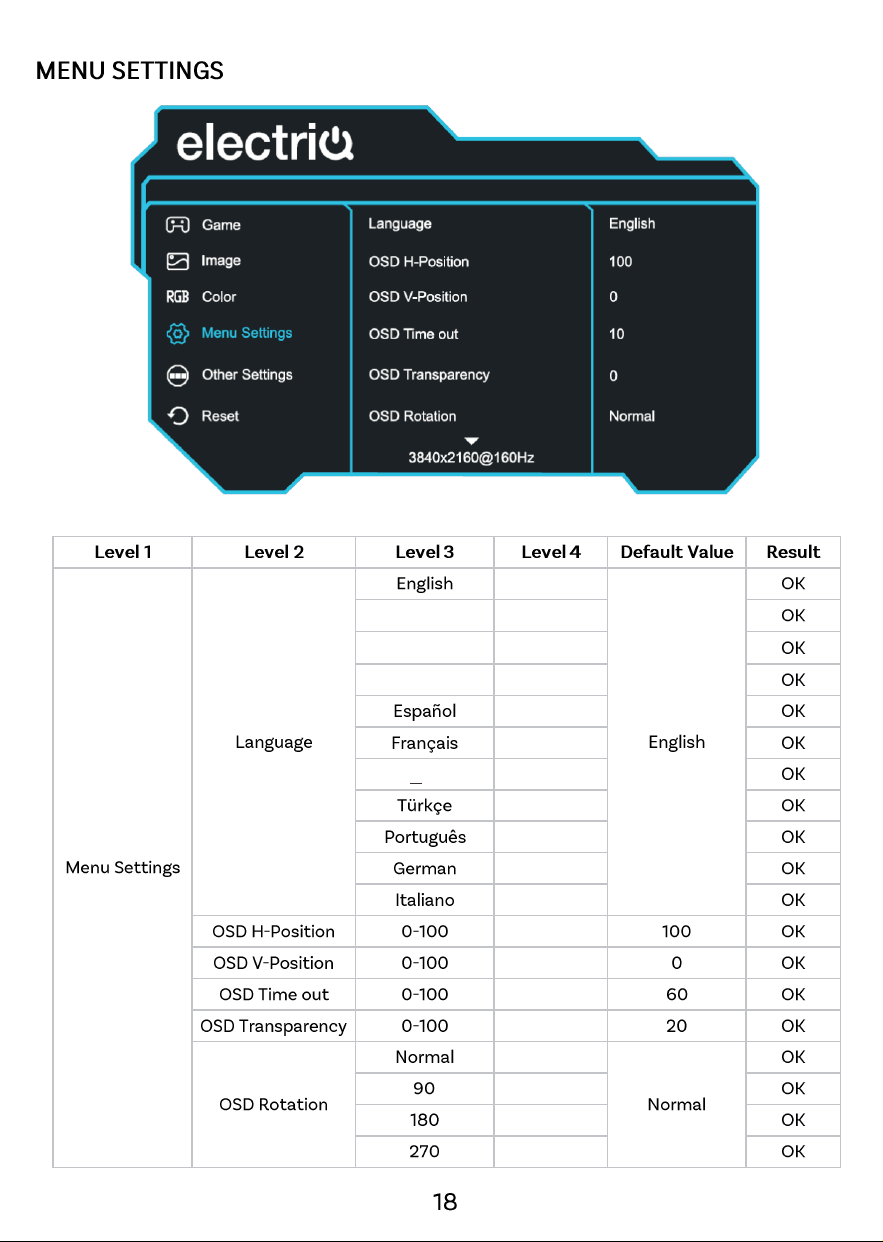 MENU SETTINGS

electriQ

Game
Image
RGB Color
Menu Settings
Other Settings
Reset

Language
OSD H-Position
OSD V-Position
OSD Time out
OSD Transparency
OSD Rotation
3840x2160@160Hz

English
100
0
10
0
Normal

| Level 1 | Level 2 | Level 3 | Level 4 | Default Value | Result |
|---|---|---|---|---|---|
| Menu Settings | Language | English | | English | OK |
| | | | | | OK |
| | | | | | OK |
| | | | | | OK |
| | | Español | | | OK |
| | | Français | | | OK |
| | | _ | | | OK |
| | | Türkçe | | | OK |
| | | Português | | | OK |
| | | German | | | OK |
| | | Italiano | | | OK |
| | OSD H-Position | 0-100 | | 100 | OK |
| | OSD V-Position | 0-100 | | 0 | OK |
| | OSD Time out | 0-100 | | 60 | OK |
| | OSD Transparency | 0-100 | | 20 | OK |
| | OSD Rotation | Normal | | Normal | OK |
| | | 90 | | | OK |
| | | 180 | | | OK |
| | | 270 | | | OK |

18